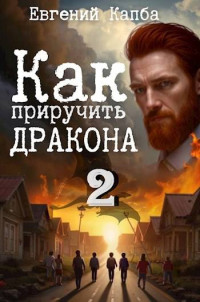 Евгений Капба

Как приручить ДРАКОНА

2